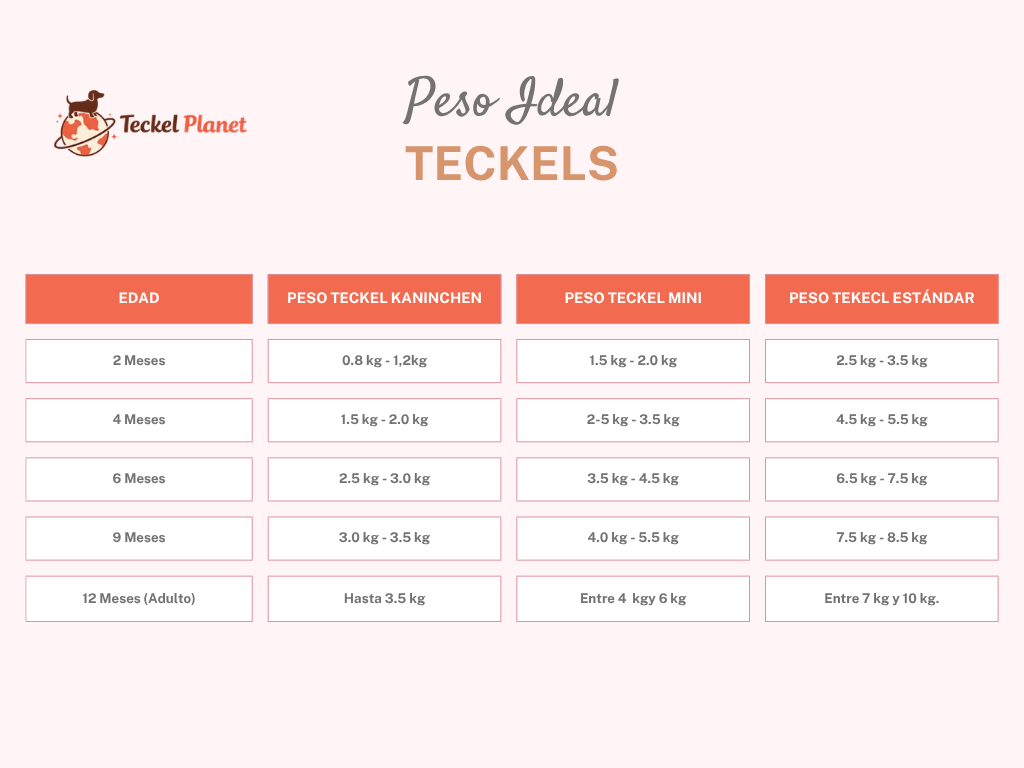 Teckel Planet

Peso Ideal

TECKELS

| EDAD | PESO TECKEL KANINCHEN | PESO TECKEL MINI | PESO TEKECL ESTÁNDAR |
|---|---|---|---|
| 2 Meses | 0.8 kg - 1,2kg | 1.5 kg - 2.0 kg | 2.5 kg - 3.5 kg |
| 4 Meses | 1.5 kg - 2.0 kg | 2-5 kg - 3.5 kg | 4.5 kg - 5.5 kg |
| 6 Meses | 2.5 kg - 3.0 kg | 3.5 kg - 4.5 kg | 6.5 kg - 7.5 kg |
| 9 Meses | 3.0 kg - 3.5 kg | 4.0 kg - 5.5 kg | 7.5 kg - 8.5 kg |
| 12 Meses (Adulto) | Hasta 3.5 kg | Entre 4 kgy 6 kg | Entre 7 kg y 10 kg. |